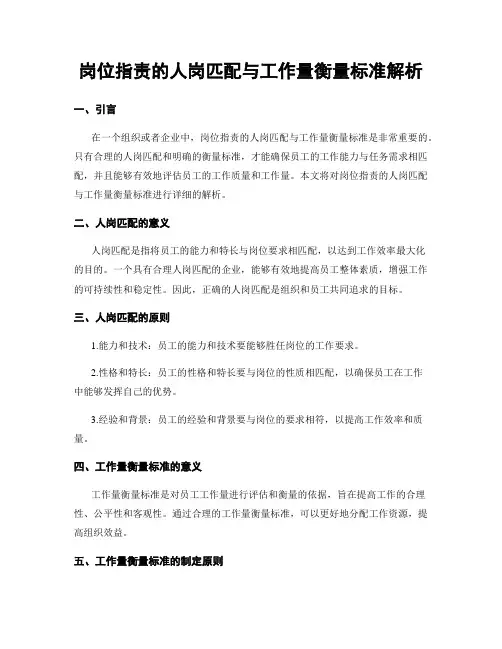 岗位指责的人岗匹配与工作量衡量标准解析

一、引言

在一个组织或者企业中，岗位指责的人岗匹配与工作量衡量标准是非常重要的。只有合理的人岗匹配和明确的衡量标准，才能确保员工的工作能力与任务需求相匹配，并且能够有效地评估员工的工作质量和工作量。本文将对岗位指责的人岗匹配与工作量衡量标准进行详细的解析。

二、人岗匹配的意义

人岗匹配是指将员工的能力和特长与岗位要求相匹配，以达到工作效率最大化的目的。一个具有合理人岗匹配的企业，能够有效地提高员工整体素质，增强工作的可持续性和稳定性。因此，正确的人岗匹配是组织和员工共同追求的目标。

三、人岗匹配的原则

1.能力和技术：员工的能力和技术要能够胜任岗位的工作要求。

2.性格和特长：员工的性格和特长要与岗位的性质相匹配，以确保员工在工作中能够发挥自己的优势。

3.经验和背景：员工的经验和背景要与岗位的要求相符，以提高工作效率和质量。

四、工作量衡量标准的意义

工作量衡量标准是对员工工作量进行评估和衡量的依据，旨在提高工作的合理性、公平性和客观性。通过合理的工作量衡量标准，可以更好地分配工作资源，提高组织效益。

五、工作量衡量标准的制定原则